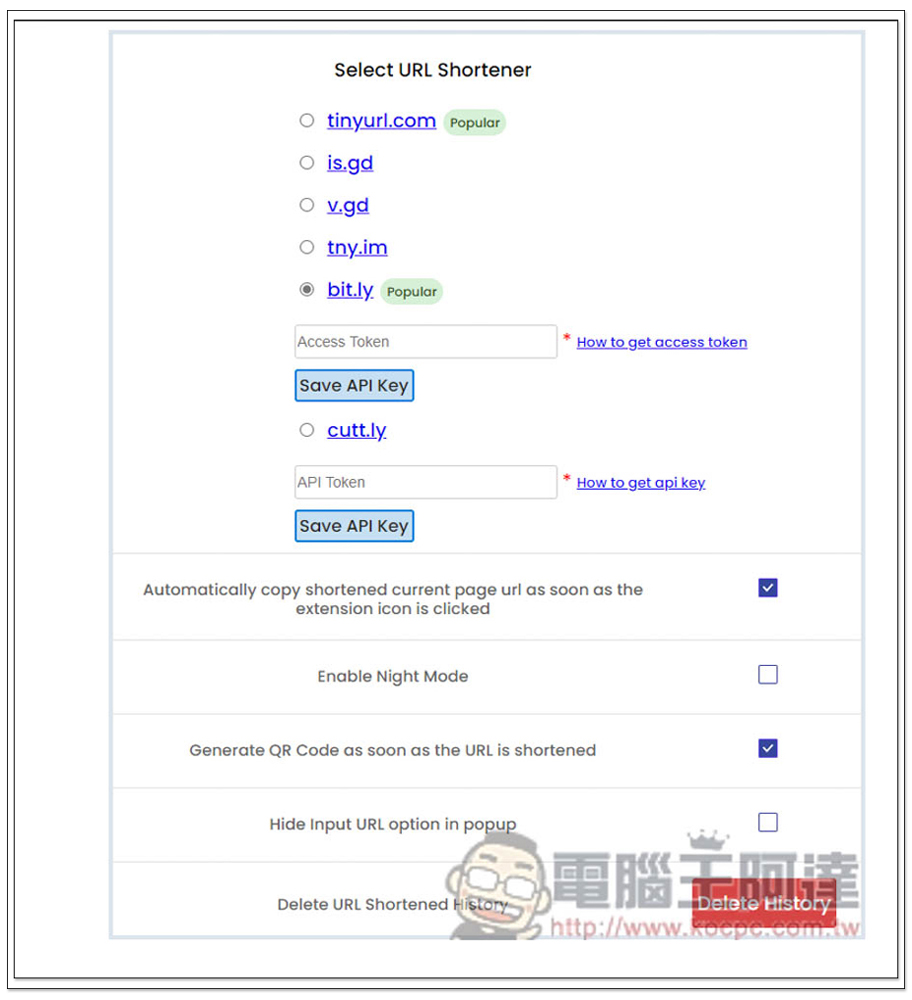 Select URL Shortener

tinyurl.com Popular

is.gd

v.gd

tny.im

bit.ly Popular

Access Token * How to get access token

Save API Key

cutt.ly

API Token * How to get api key

Save API Key

Automatically copy shortened current page url as soon as the extension icon is clicked

Enable Night Mode

Generate QR Code as soon as the URL is shortened

Hide Input URL option in popup

Delete URL Shortened History Delete History

電腦王阿達
http://www.kocpc.com.tw